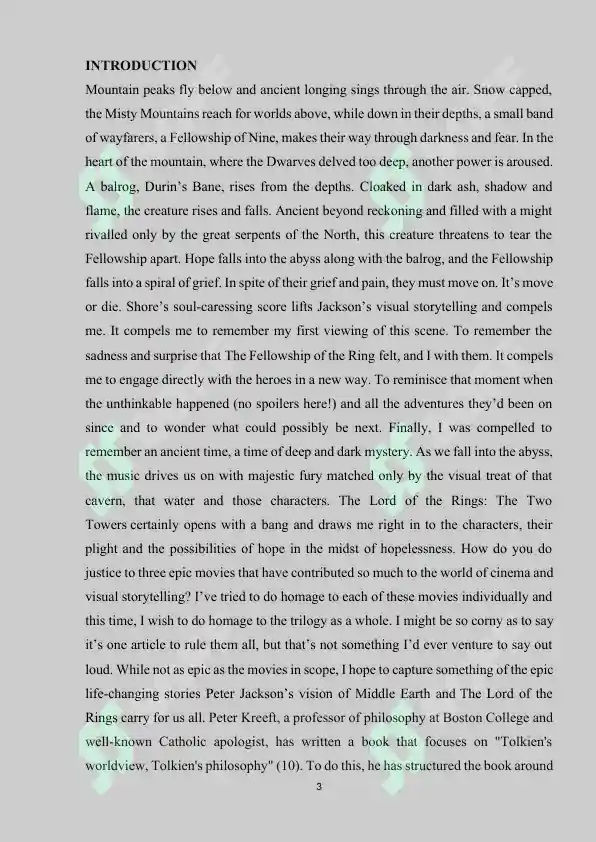 INTRODUCTION

Mountain peaks fly below and ancient longing sings through the air. Snow capped, the Misty Mountains reach for worlds above, while down in their depths, a small band of wayfarers, a Fellowship of Nine, makes their way through darkness and fear. In the heart of the mountain, where the Dwarves delved too deep, another power is aroused. A balrog, Durin's Bane, rises from the depths. Cloaked in dark ash, shadow and flame, the creature rises and falls. Ancient beyond reckoning and filled with a might rivalled only by the great serpents of the North, this creature threatens to tear the Fellowship apart. Hope falls into the abyss along with the balrog, and the Fellowship falls into a spiral of grief. In spite of their grief and pain, they must move on. It's move or die. Shore's soul-caressing score lifts Jackson's visual storytelling and compels me. It compels me to remember my first viewing of this scene. To remember the sadness and surprise that The Fellowship of the Ring felt, and I with them. It compels me to engage directly with the heroes in a new way. To reminisce that moment when the unthinkable happened (no spoilers here!) and all the adventures they'd been on since and to wonder what could possibly be next. Finally, I was compelled to remember an ancient time, a time of deep and dark mystery. As we fall into the abyss, the music drives us on with majestic fury matched only by the visual treat of that cavern, that water and those characters. The Lord of the Rings: The Two Towers certainly opens with a bang and draws me right in to the characters, their plight and the possibilities of hope in the midst of hopelessness. How do you do justice to three epic movies that have contributed so much to the world of cinema and visual storytelling? I've tried to do homage to each of these movies individually and this time, I wish to do homage to the trilogy as a whole. I might be so corny as to say it's one article to rule them all, but that's not something I'd ever venture to say out loud. While not as epic as the movies in scope, I hope to capture something of the epic life-changing stories Peter Jackson's vision of Middle Earth and The Lord of the Rings carry for us all. Peter Kreeft, a professor of philosophy at Boston College and well-known Catholic apologist, has written a book that focuses on "Tolkien's worldview, Tolkien's philosophy" (10). To do this, he has structured the book around

3